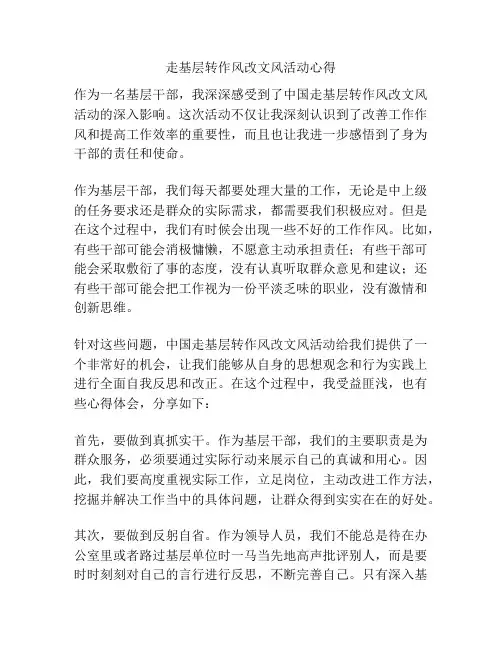 走基层转作风改文风活动心得

作为一名基层干部，我深深感受到了中国走基层转作风改文风活动的深入影响。这次活动不仅让我深刻认识到了改善工作作风和提高工作效率的重要性，而且也让我进一步感悟到了身为干部的责任和使命。

作为基层干部，我们每天都要处理大量的工作，无论是中上级的任务要求还是群众的实际需求，都需要我们积极应对。但是在这个过程中，我们有时候会出现一些不好的工作作风。比如，有些干部可能会消极慵懒，不愿意主动承担责任；有些干部可能会采取敷衍了事的态度，没有认真听取群众意见和建议；还有些干部可能会把工作视为一份平淡乏味的职业，没有激情和创新思维。

针对这些问题，中国走基层转作风改文风活动给我们提供了一个非常好的机会，让我们能够从自身的思想观念和行为实践上进行全面自我反思和改正。在这个过程中，我受益匪浅，也有些心得体会，分享如下：

首先，要做到真抓实干。作为基层干部，我们的主要职责是为群众服务，必须要通过实际行动来展示自己的真诚和用心。因此，我们要高度重视实际工作，立足岗位，主动改进工作方法，挖掘并解决工作当中的具体问题，让群众得到实实在在的好处。

其次，要做到反躬自省。作为领导人员，我们不能总是待在办公室里或者路过基层单位时一马当先地高声批评别人，而是要时时刻刻对自己的言行进行反思，不断完善自己。只有深入基